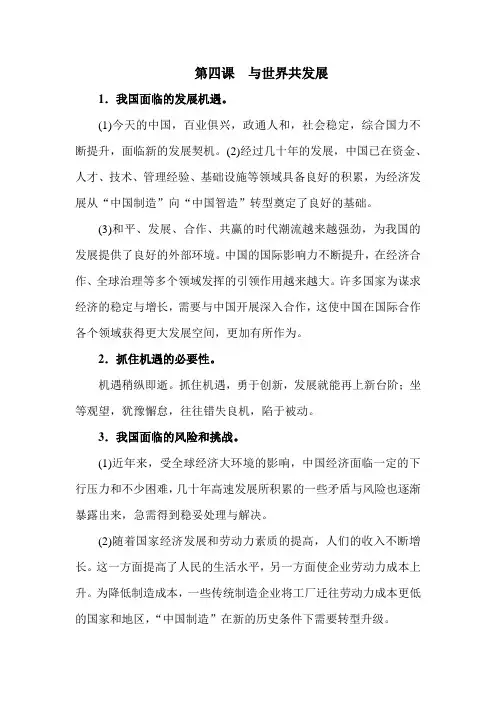 第四课　与世界共发展

1．我国面临的发展机遇。

(1)今天的中国，百业俱兴，政通人和，社会稳定，综合国力不断提升，面临新的发展契机。(2)经过几十年的发展，中国已在资金、人才、技术、管理经验、基础设施等领域具备良好的积累，为经济发展从“中国制造”向“中国智造”转型奠定了良好的基础。

(3)和平、发展、合作、共赢的时代潮流越来越强劲，为我国的发展提供了良好的外部环境。中国的国际影响力不断提升，在经济合作、全球治理等多个领域发挥的引领作用越来越大。许多国家为谋求经济的稳定与增长，需要与中国开展深入合作，这使中国在国际合作各个领域获得更大发展空间，更加有所作为。

2．抓住机遇的必要性。

机遇稍纵即逝。抓住机遇，勇于创新，发展就能再上新台阶；坐等观望，犹豫懈怠，往往错失良机，陷于被动。

3．我国面临的风险和挑战。

(1)近年来，受全球经济大环境的影响，中国经济面临一定的下行压力和不少困难，几十年高速发展所积累的一些矛盾与风险也逐渐暴露出来，急需得到稳妥处理与解决。

(2)随着国家经济发展和劳动力素质的提高，人们的收入不断增长。这一方面提高了人民的生活水平，另一方面使企业劳动力成本上升。为降低制造成本，一些传统制造企业将工厂迁往劳动力成本更低的国家和地区，“中国制造”在新的历史条件下需要转型升级。